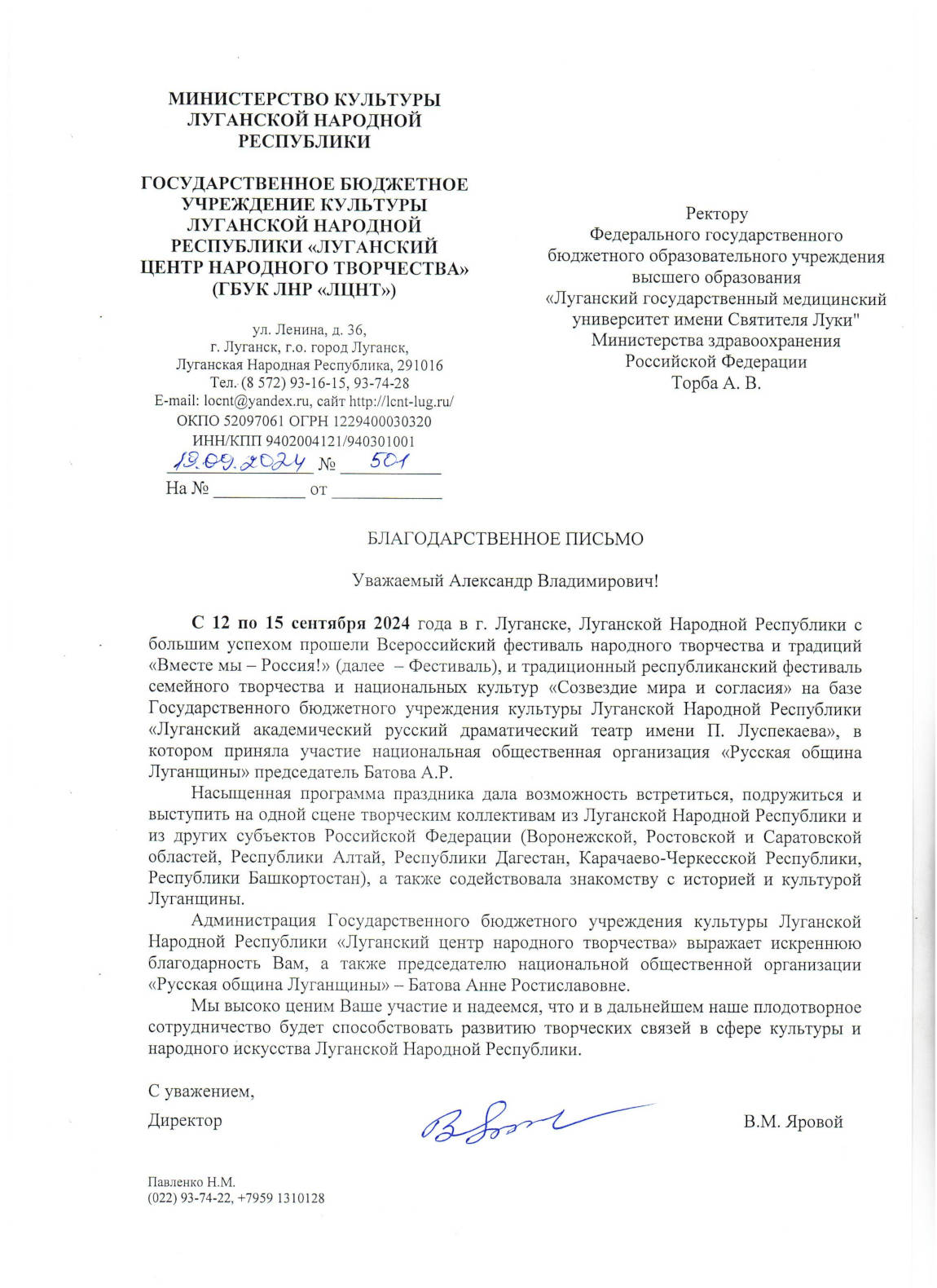 МИНИСТЕРСТВО КУЛЬТУРЫ ЛУГАНСКОЙ НАРОДНОЙ РЕСПУБЛИКИ

ГОСУДАРСТВЕННОЕ БЮДЖЕТНОЕ УЧРЕЖДЕНИЕ КУЛЬТУРЫ ЛУГАНСКОЙ НАРОДНОЙ РЕСПУБЛИКИ «ЛУГАНСКИЙ ЦЕНТР НАРОДНОГО ТВОРЧЕСТВА» (ГБУК ЛНР «ЛЦНТ»)

ул. Ленина, д. 36,
г. Луганск, г.о. город Луганск,
Луганская Народная Республика, 291016
Тел. (8 572) 93-16-15, 93-74-28
E-mail: locnt@yandex.ru, сайт http://lcnt-lug.ru/
ОКПО 52097061 ОГРН 1229400030320
ИНН/КПП 9402004121/940301001
19.09.2024 № 501
На № __________ от ____________

Ректору
Федерального государственного бюджетного образовательного учреждения высшего образования
«Луганский государственный медицинский университет имени Святителя Луки"
Министерства здравоохранения Российской Федерации
Торба А. В.

БЛАГОДАРСТВЕННОЕ ПИСЬМО

Уважаемый Александр Владимирович!

С 12 по 15 сентября 2024 года в г. Луганске, Луганской Народной Республики с большим успехом прошели Всероссийский фестиваль народного творчества и традиций «Вместе мы – Россия!» (далее – Фестиваль), и традиционный республиканский фестиваль семейного творчества и национальных культур «Созвездие мира и согласия» на базе Государственного бюджетного учреждения культуры Луганской Народной Республики «Луганский академический русский драматический театр имени П. Луспекаева», в котором приняла участие национальная общественная организация «Русская община Луганщины» председатель Батова А.Р.

Насыщенная программа праздника дала возможность встретиться, подружиться и выступить на одной сцене творческим коллективам из Луганской Народной Республики и из других субъектов Российской Федерации (Воронежской, Ростовской и Саратовской областей, Республики Алтай, Республики Дагестан, Карачаево-Черкесской Республики, Республики Башкортостан), а также содействовала знакомству с историей и культурой Луганщины.

Администрация Государственного бюджетного учреждения культуры Луганской Народной Республики «Луганский центр народного творчества» выражает искреннюю благодарность Вам, а также председателю национальной общественной организации «Русская община Луганщины» – Батова Анне Ростиславовне.

Мы высоко ценим Ваше участие и надеемся, что и в дальнейшем наше плодотворное сотрудничество будет способствовать развитию творческих связей в сфере культуры и народного искусства Луганской Народной Республики.

С уважением,
Директор В.М. Яровой

Павленко Н.М.
(022) 93-74-22, +7959 1310128